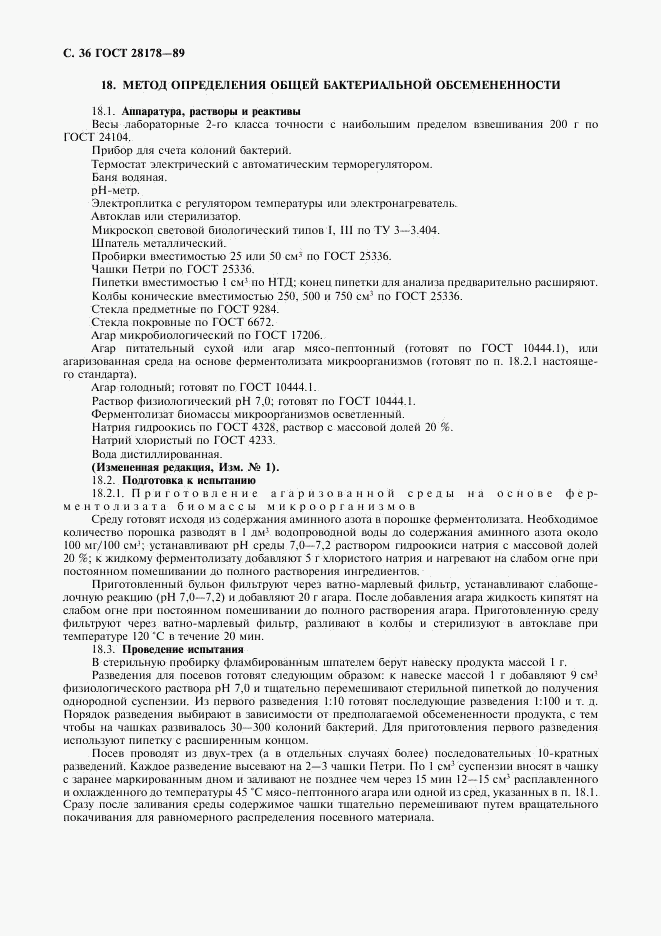 С. 36 ГОСТ 28178—89

18. МЕТОД ОПРЕДЕЛЕНИЯ ОБЩЕЙ БАКТЕРИАЛЬНОЙ ОБСЕМЕНЕННОСТИ

18.1. Аппаратура, растворы и реактивы

Весы лабораторные 2-го класса точности с наибольшим пределом взвешивания 200 г по ГОСТ 24104.

Прибор для счета колоний бактерий.

Термостат электрический с автоматическим терморегулятором.

Баня водяная.

рН-метр.

Электроплитка с регулятором температуры или электронагреватель.

Автоклав или стерилизатор.

Микроскоп световой биологический типов I, III по ТУ 3—3.404.

Шпатель металлический.

Пробирки вместимостью 25 или 50 см$^3$ по ГОСТ 25336.

Чашки Петри по ГОСТ 25336.

Пипетки вместимостью 1 см$^3$ по НТД; конец пипетки для анализа предварительно расширяют.

Колбы конические вместимостью 250, 500 и 750 см$^3$ по ГОСТ 25336.

Стекла предметные по ГОСТ 9284.

Стекла покровные по ГОСТ 6672.

Агар микробиологический по ГОСТ 17206.

Агар питательный сухой или агар мясо-пептонный (готовят по ГОСТ 10444.1), или агаризованная среда на основе ферментолизата микроорганизмов (готовят по п. 18.2.1 настоящего стандарта).

Агар голодный; готовят по ГОСТ 10444.1.

Раствор физиологический рН 7,0; готовят по ГОСТ 10444.1.

Ферментолизат биомассы микроорганизмов осветленный.

Натрия гидроокись по ГОСТ 4328, раствор с массовой долей 20 %.

Натрий хлористый по ГОСТ 4233.

Вода дистиллированная.

(Измененная редакция, Изм. № 1).

18.2. Подготовка к испытанию

18.2.1. Приготовление агаризованной среды на основе ферментолизата биомассы микроорганизмов

Среду готовят исходя из содержания аминного азота в порошке ферментолизата. Необходимое количество порошка разводят в 1 дм$^3$ водопроводной воды до содержания аминного азота около 100 мг/100 см$^3$; устанавливают рН среды 7,0—7,2 раствором гидроокиси натрия с массовой долей 20 %; к жидкому ферментолизату добавляют 5 г хлористого натрия и нагревают на слабом огне при постоянном помешивании до полного растворения ингредиентов.

Приготовленный бульон фильтруют через ватно-марлевый фильтр, устанавливают слабощелочную реакцию (рН 7,0—7,2) и добавляют 20 г агара. После добавления агара жидкость кипятят на слабом огне при постоянном помешивании до полного растворения агара. Приготовленную среду фильтруют через ватно-марлевый фильтр, разливают в колбы и стерилизуют в автоклаве при температуре 120 °С в течение 20 мин.

18.3. Проведение испытания

В стерильную пробирку фламбированным шпателем берут навеску продукта массой 1 г.

Разведения для посевов готовят следующим образом: к навеске массой 1 г добавляют 9 см$^3$ физиологического раствора рН 7,0 и тщательно перемешивают стерильной пипеткой до получения однородной суспензии. Из первого разведения 1:10 готовят последующие разведения 1:100 и т. д. Порядок разведения выбирают в зависимости от предполагаемой обсемененности продукта, с тем чтобы на чашках развивалось 30—300 колоний бактерий. Для приготовления первого разведения используют пипетку с расширенным концом.

Посев проводят из двух-трех (а в отдельных случаях более) последовательных 10-кратных разведений. Каждое разведение высевают на 2—3 чашки Петри. По 1 см$^3$ суспензии вносят в чашку с заранее маркированным дном и заливают не позднее чем через 15 мин 12—15 см$^3$ расплавленного и охлажденного до температуры 45 °С мясо-пептонного агара или одной из сред, указанных в п. 18.1. Сразу после заливания среды содержимое чашки тщательно перемешивают путем вращательного покачивания для равномерного распределения посевного материала.